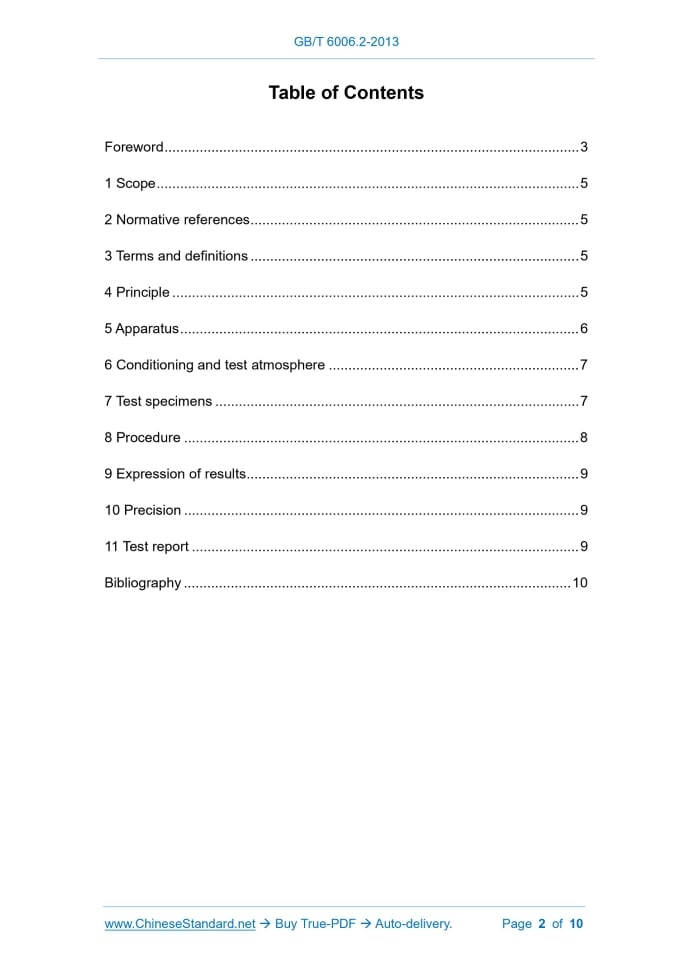 GB/T 6006.2-2013

Table of Contents

Foreword 3

1 Scope 5

2 Normative references 5

3 Terms and definitions 5

4 Principle 5

5 Apparatus 6

6 Conditioning and test atmosphere 7

7 Test specimens 7

8 Procedure 8

9 Expression of results 9

10 Precision 9

11 Test report 9

Bibliography 10

www.ChineseStandard.net → Buy True-PDF → Auto-delivery. Page 2 of 10